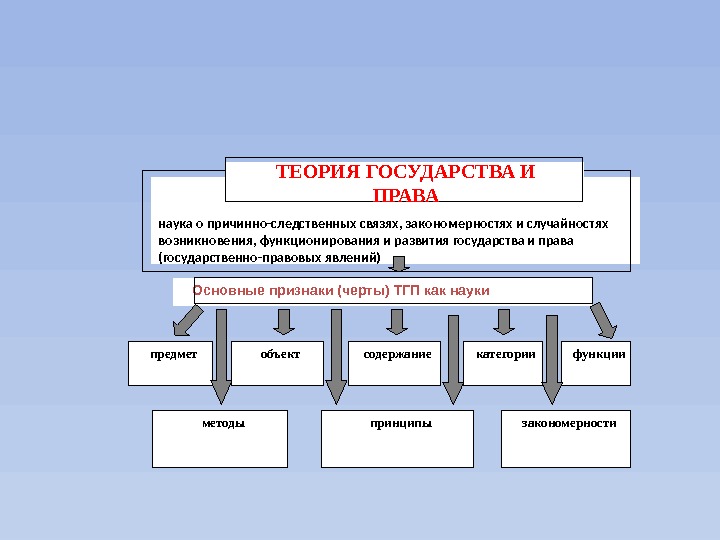 ТЕОРИЯ ГОСУДАРСТВА И ПРАВА

наука о причинно-следственных связях, закономерностях и случайностях возникновения, функционирования и развития государства и права (государственно-правовых явлений)

Основные признаки (черты) ТГП как науки

предмет

объект

содержание

категории

функции

методы

принципы

закономерности